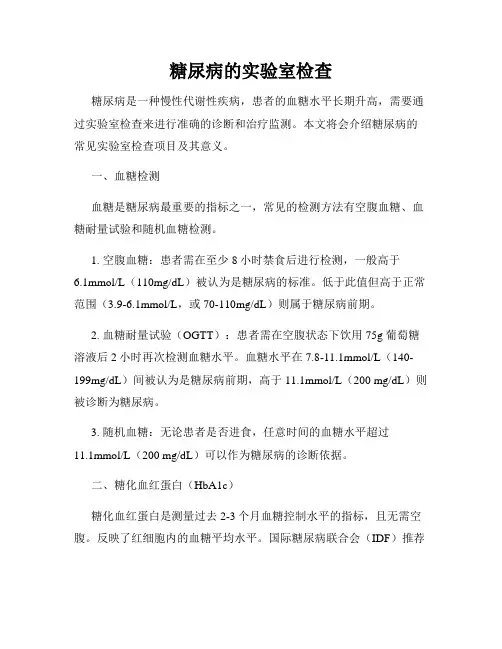 糖尿病的实验室检查

糖尿病是一种慢性代谢性疾病，患者的血糖水平长期升高，需要通过实验室检查来进行准确的诊断和治疗监测。本文将会介绍糖尿病的常见实验室检查项目及其意义。

一、血糖检测

血糖是糖尿病最重要的指标之一，常见的检测方法有空腹血糖、血糖耐量试验和随机血糖检测。

1. 空腹血糖：患者需在至少 8 小时禁食后进行检测，一般高于 6.1mmol/L（110mg/dL）被认为是糖尿病的标准。低于此值但高于正常范围（3.9-6.1mmol/L，或 70-110mg/dL）则属于糖尿病前期。

2. 血糖耐量试验（OGTT）：患者需在空腹状态下饮用 75g 葡萄糖溶液后 2 小时再次检测血糖水平。血糖水平在 7.8-11.1mmol/L（140-199mg/dL）间被认为是糖尿病前期，高于 11.1mmol/L（200 mg/dL）则被诊断为糖尿病。

3. 随机血糖：无论患者是否进食，任意时间的血糖水平超过 11.1mmol/L（200 mg/dL）可以作为糖尿病的诊断依据。

二、糖化血红蛋白（HbA1c）

糖化血红蛋白是测量过去 2-3 个月血糖控制水平的指标，且无需空腹。反映了红细胞内的血糖平均水平。国际糖尿病联合会（IDF）推荐